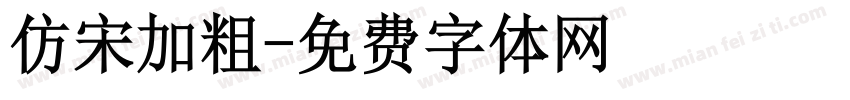 仿宋加粗-免费字体网

www.mian fei zi ti.com